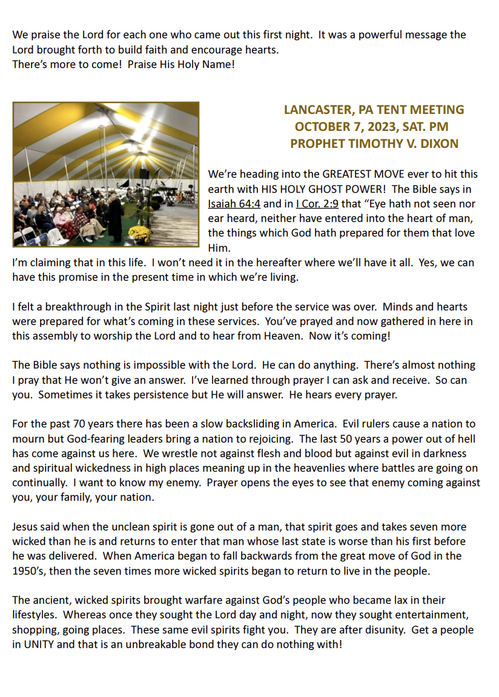 We praise the Lord for each one who came out this first night. It was a powerful message the Lord brought forth to build faith and encourage hearts.
There's more to come! Praise His Holy Name!

LANCASTER, PA TENT MEETING
OCTOBER 7, 2023, SAT. PM
PROPHET TIMOTHY V. DIXON

We're heading into the GREATEST MOVE ever to hit this earth with HIS HOLY GHOST POWER! The Bible says in Isaiah 64:4 and in I Cor. 2:9 that "Eye hath not seen nor ear heard, neither have entered into the heart of man, the things which God hath prepared for them that love Him.
I'm claiming that in this life. I won't need it in the hereafter where we'll have it all. Yes, we can have this promise in the present time in which we're living.

I felt a breakthrough in the Spirit last night just before the service was over. Minds and hearts were prepared for what's coming in these services. You've prayed and now gathered in here in this assembly to worship the Lord and to hear from Heaven. Now it's coming!

The Bible says nothing is impossible with the Lord. He can do anything. There's almost nothing I pray that He won't give an answer. I've learned through prayer I can ask and receive. So can you. Sometimes it takes persistence but He will answer. He hears every prayer.

For the past 70 years there has been a slow backsliding in America. Evil rulers cause a nation to mourn but God-fearing leaders bring a nation to rejoicing. The last 50 years a power out of hell has come against us here. We wrestle not against flesh and blood but against evil in darkness and spiritual wickedness in high places meaning up in the heavenlies where battles are going on continually. I want to know my enemy. Prayer opens the eyes to see that enemy coming against you, your family, your nation.

Jesus said when the unclean spirit is gone out of a man, that spirit goes and takes seven more wicked than he is and returns to enter that man whose last state is worse than his first before he was delivered. When America began to fall backwards from the great move of God in the 1950's, then the seven times more wicked spirits began to return to live in the people.

The ancient, wicked spirits brought warfare against God's people who became lax in their lifestyles. Whereas once they sought the Lord day and night, now they sought entertainment, shopping, going places. These same evil spirits fight you. They are after disunity. Get a people in UNITY and that is an unbreakable bond they can do nothing with!